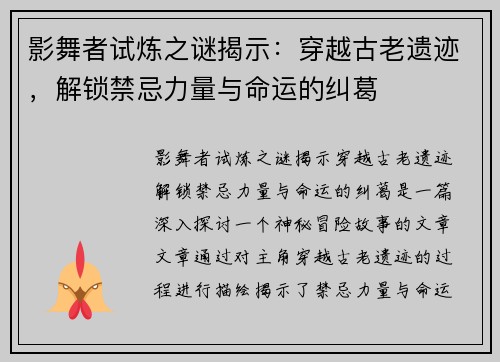 影舞者试炼之谜揭示：穿越古老遗迹，解锁禁忌力量与命运的纠葛

影舞者试炼之谜揭示穿越古老遗迹解锁禁忌力量与命运的纠葛是一篇深入探讨一个神秘冒险故事的文章文章通过对主角穿越古老遗迹的过程进行描绘揭示了禁忌力量与命运